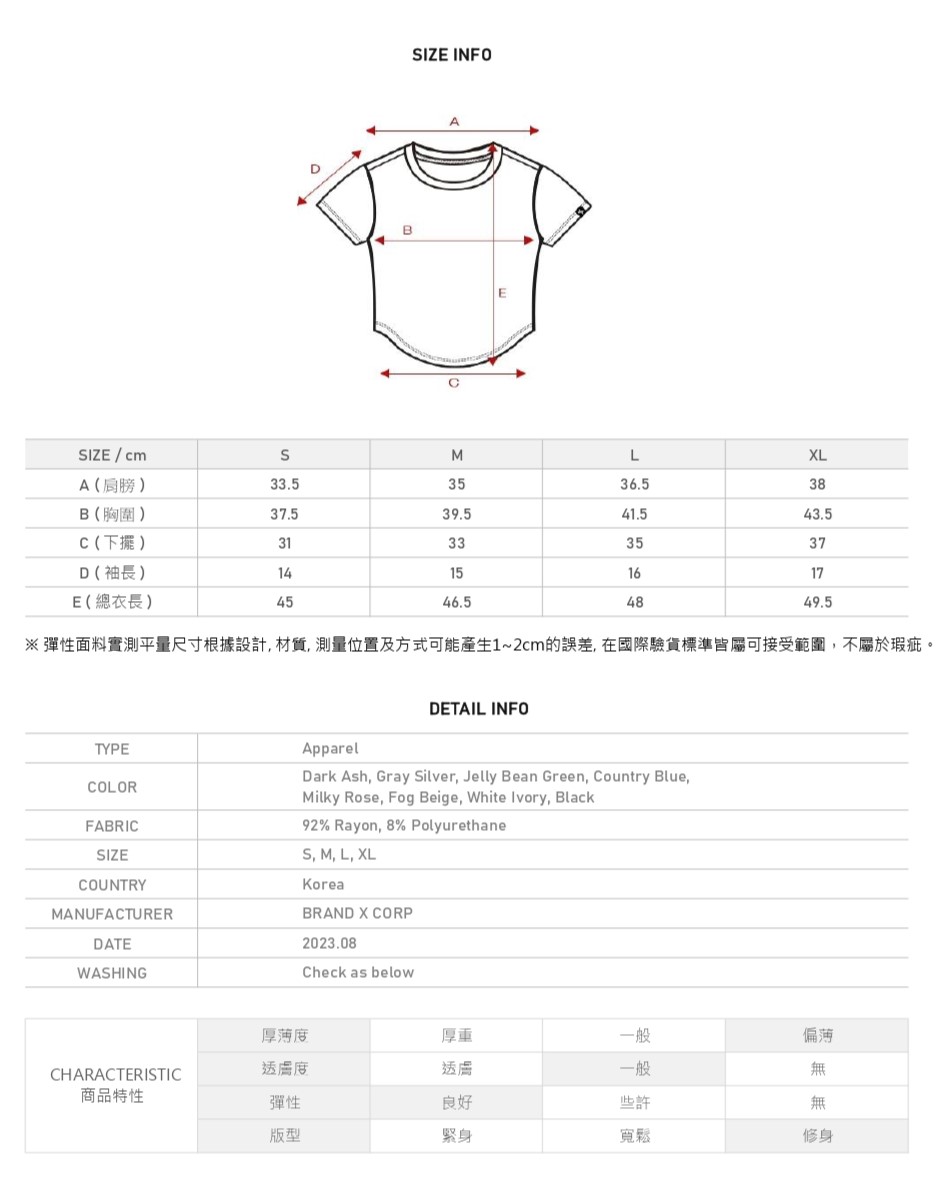 SIZE INFO

A
D
B
E
C

| SIZE / cm | S | M | L | XL |
|---|---|---|---|---|
| A ( 肩膀 ) | 33.5 | 35 | 36.5 | 38 |
| B ( 胸圍 ) | 37.5 | 39.5 | 41.5 | 43.5 |
| C ( 下擺 ) | 31 | 33 | 35 | 37 |
| D ( 袖長 ) | 14 | 15 | 16 | 17 |
| E ( 總衣長 ) | 45 | 46.5 | 48 | 49.5 |

※ 彈性面料實測平量尺寸根據設計, 材質, 測量位置及方式可能產生1~2cm的誤差, 在國際驗貨標準皆屬可接受範圍，不屬於瑕疵。

DETAIL INFO

| TYPE | Apparel |
|---|---|
| COLOR | Dark Ash, Gray Silver, Jelly Bean Green, Country Blue, Milky Rose, Fog Beige, White Ivory, Black |
| FABRIC | 92% Rayon, 8% Polyurethane |
| SIZE | S, M, L, XL |
| COUNTRY | Korea |
| MANUFACTURER | BRAND X CORP |
| DATE | 2023.08 |
| WASHING | Check as below |

| CHARACTERISTIC 商品特性 | 厚薄度 | 厚重 | 一般 | 偏薄 |
|---|---|---|---|---|
| | 透膚度 | 透膚 | 一般 | 無 |
| | 彈性 | 良好 | 些許 | 無 |
| | 版型 | 緊身 | 寬鬆 | 修身 |